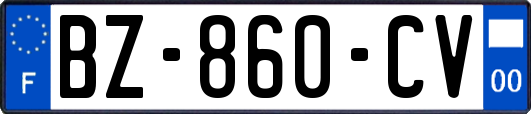 F
BZ-860-CV
00